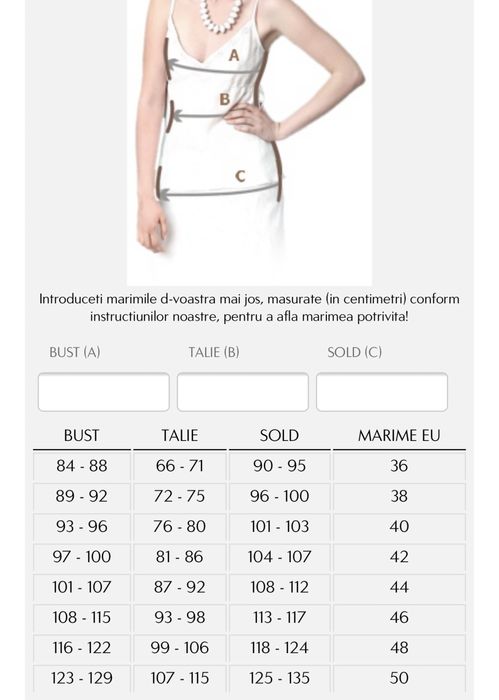 A

B

C

Introduceti marimile d-voastra mai jos, masurate (in centimetri) conform instructiunilor noastre, pentru a afla marimea potrivita!

BUST (A)

TALIE (B)

SOLD (C)

| BUST | TALIE | SOLD | MARIME EU |
|---|---|---|---|
| 84 - 88 | 66 - 71 | 90 - 95 | 36 |
| 89 - 92 | 72 - 75 | 96 - 100 | 38 |
| 93 - 96 | 76 - 80 | 101 - 103 | 40 |
| 97 - 100 | 81 - 86 | 104 - 107 | 42 |
| 101 - 107 | 87 - 92 | 108 - 112 | 44 |
| 108 - 115 | 93 - 98 | 113 - 117 | 46 |
| 116 - 122 | 99 - 106 | 118 - 124 | 48 |
| 123 - 129 | 107 - 115 | 125 - 135 | 50 |